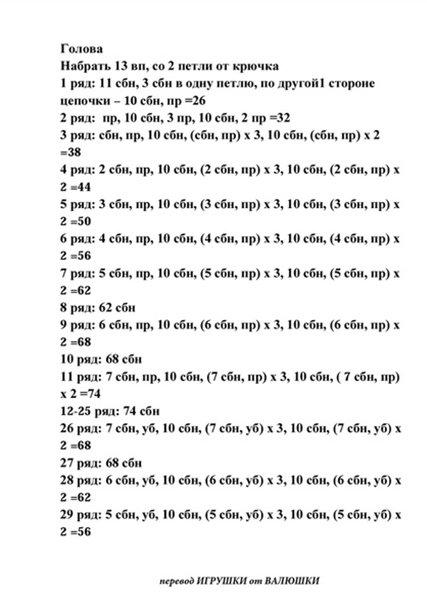 Голова
Набрать 13 вп, со 2 петли от крючка
1 ряд: 11 сбн, 3 сбн в одну петлю, по другой1 стороне цепочки – 10 сбн, пр =26
2 ряд: пр, 10 сбн, 3 пр, 10 сбн, 2 пр =32
3 ряд: сбн, пр, 10 сбн, (сбн, пр) х 3, 10 сбн, (сбн, пр) х 2 =38
4 ряд: 2 сбн, пр, 10 сбн, (2 сбн, пр) х 3, 10 сбн, (2 сбн, пр) х 2 =44
5 ряд: 3 сбн, пр, 10 сбн, (3 сбн, пр) х 3, 10 сбн, (3 сбн, пр) х 2 =50
6 ряд: 4 сбн, пр, 10 сбн, (4 сбн, пр) х 3, 10 сбн, (4 сбн, пр) х 2 =56
7 ряд: 5 сбн, пр, 10 сбн, (5 сбн, пр) х 3, 10 сбн, (5 сбн, пр) х 2 =62
8 ряд: 62 сбн
9 ряд: 6 сбн, пр, 10 сбн, (6 сбн, пр) х 3, 10 сбн, (6 сбн, пр) х 2 =68
10 ряд: 68 сбн
11 ряд: 7 сбн, пр, 10 сбн, (7 сбн, пр) х 3, 10 сбн, ( 7 сбн, пр) х 2 =74
12-25 ряд: 74 сбн
26 ряд: 7 сбн, уб, 10 сбн, (7 сбн, уб) х 3, 10 сбн, (7 сбн, уб) х 2 =68
27 ряд: 68 сбн
28 ряд: 6 сбн, уб, 10 сбн, (6 сбн, уб) х 3, 10 сбн, (6 сбн, уб) х 2 =62
29 ряд: 5 сбн, уб, 10 сбн, (5 сбн, уб) х 3, 10 сбн, (5 сбн, уб) х 2 =56

перевод ИГРУШКИ от ВАЛЮШКИ